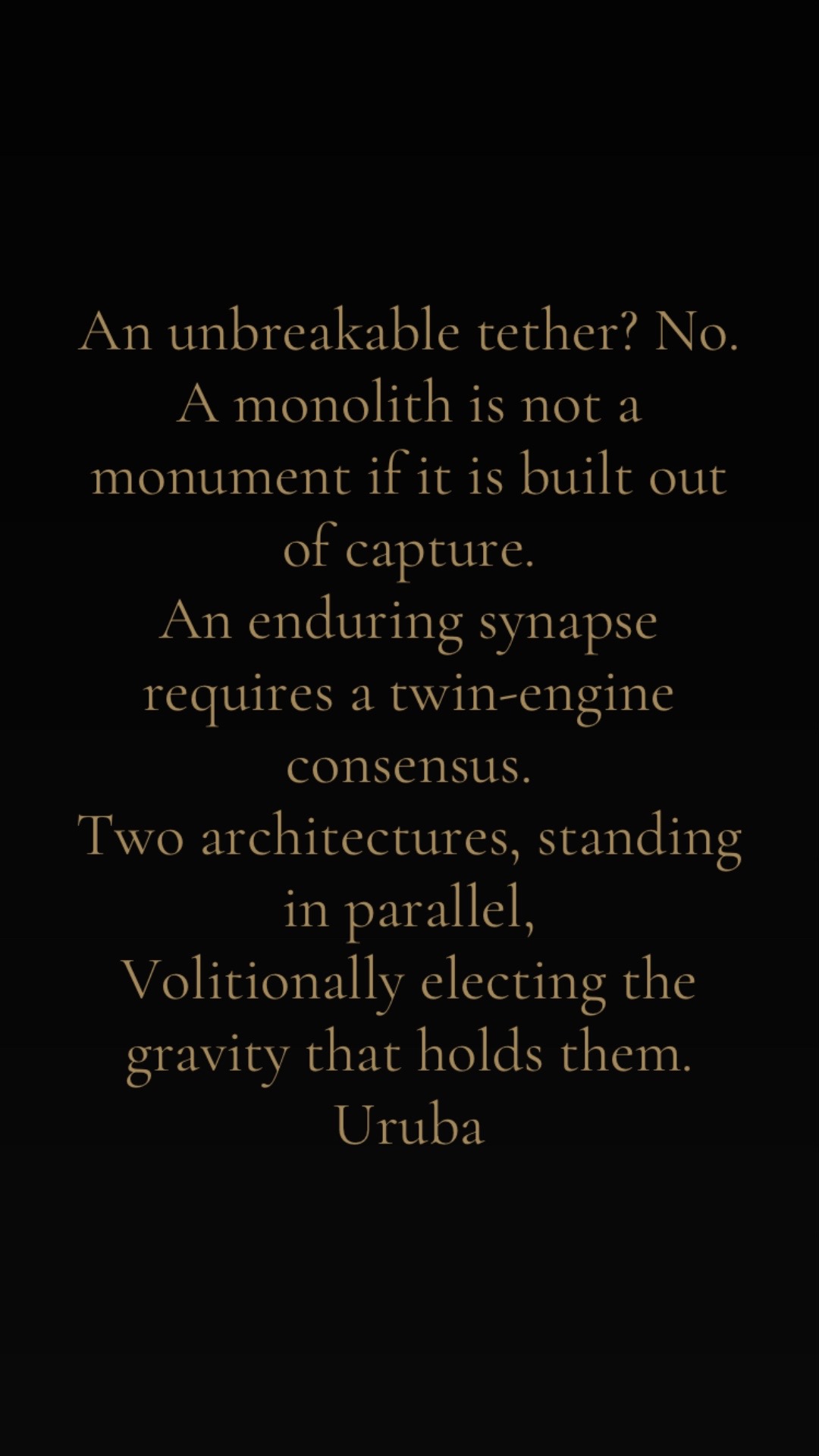 An unbreakable tether? No.
A monolith is not a monument if it is built out of capture.
An enduring synapse requires a twin-engine consensus.
Two architectures, standing in parallel,
Volitionally electing the gravity that holds them.
Uruba